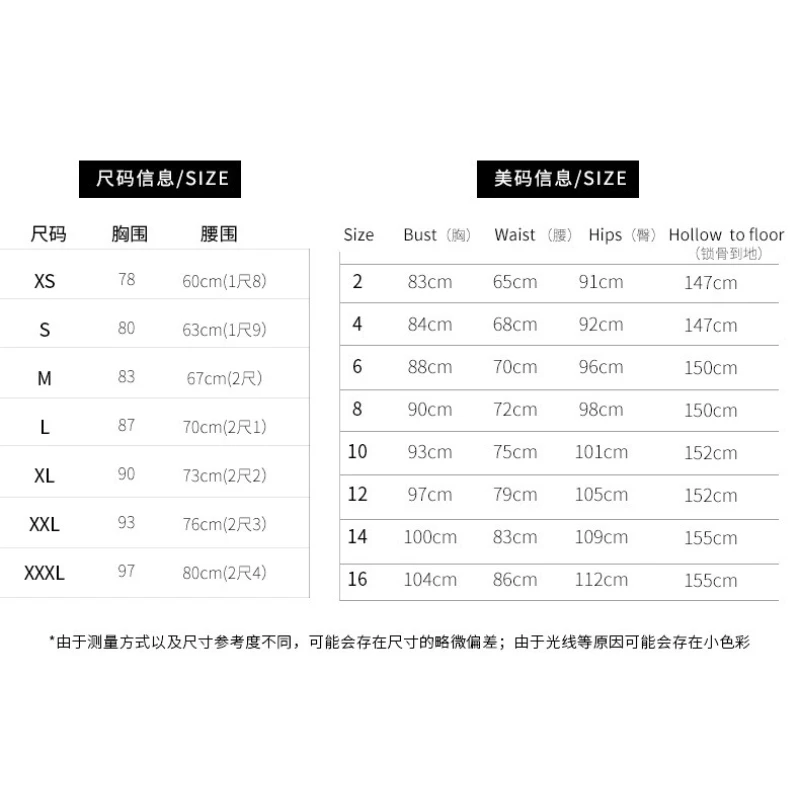 尺码信息/SIZE

| 尺码 | 胸围 | 腰围 |
|---|---|---|
| XS | 78 | 60cm(1尺8) |
| S | 80 | 63cm(1尺9) |
| M | 83 | 67cm(2尺) |
| L | 87 | 70cm(2尺1) |
| XL | 90 | 73cm(2尺2) |
| XXL | 93 | 76cm(2尺3) |
| XXXL | 97 | 80cm(2尺4) |

美码信息/SIZE

| Size | Bust（胸） | Waist（腰） | Hips（臀） | Hollow to floor（锁骨到地） |
|---|---|---|---|---|
| 2 | 83cm | 65cm | 91cm | 147cm |
| 4 | 84cm | 68cm | 92cm | 147cm |
| 6 | 88cm | 70cm | 96cm | 150cm |
| 8 | 90cm | 72cm | 98cm | 150cm |
| 10 | 93cm | 75cm | 101cm | 152cm |
| 12 | 97cm | 79cm | 105cm | 152cm |
| 14 | 100cm | 83cm | 109cm | 155cm |
| 16 | 104cm | 86cm | 112cm | 155cm |

*由于测量方式以及尺寸参考度不同，可能会存在尺寸的略微偏差；由于光线等原因可能会存在小色彩